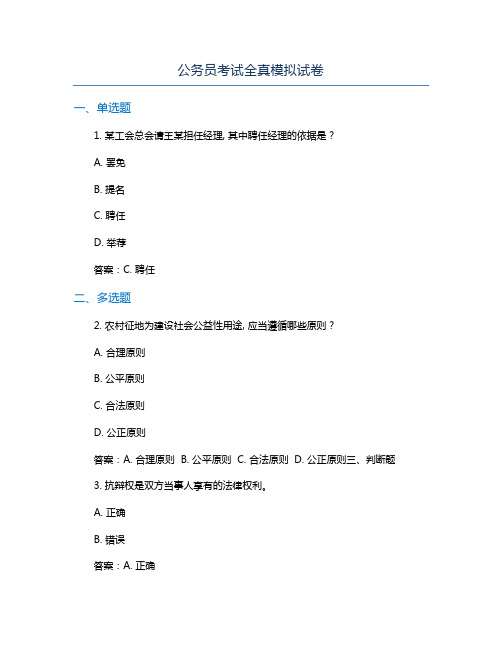 公务员考试全真模拟试卷

一、单选题

1. 某工会总会请王某担任经理, 其中聘任经理的依据是？

A. 罢免

B. 提名

C. 聘任

D. 举荐

答案：C. 聘任

二、多选题

2. 农村征地为建设社会公益性用途, 应当遵循哪些原则？

A. 合理原则

B. 公平原则

C. 合法原则

D. 公正原则

答案：A. 合理原则 B. 公平原则 C. 合法原则 D. 公正原则三、判断题

3. 抗辩权是双方当事人享有的法律权利。

A. 正确

B. 错误

答案：A. 正确